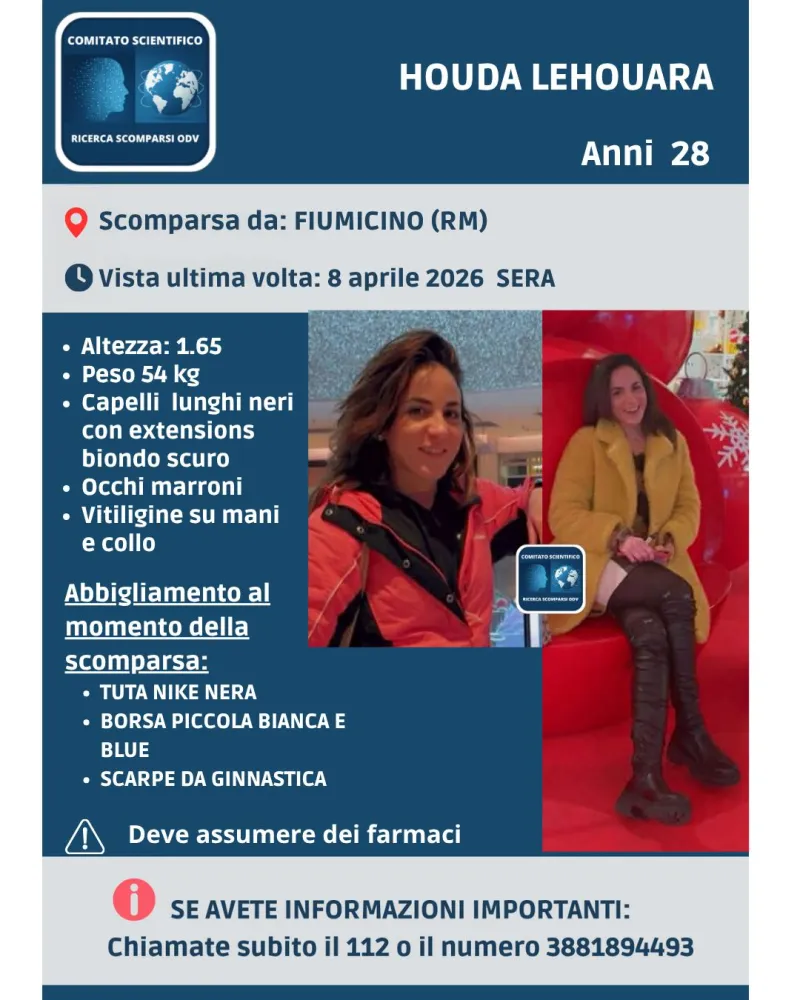 COMITATO SCIENTIFICO
RICERCA SCOMPARSI ODV

HOUDA LEHOUARA

Anni 28

Scomparsa da: FIUMICINO (RM)

Vista ultima volta: 8 aprile 2026 SERA

- Altezza: 1.65
- Peso 54 kg
- Capelli lunghi neri con extensions biondo scuro
- Occhi marroni
- Vitiligine su mani e collo

Abbigliamento al momento della scomparsa:

- TUTA NIKE NERA
- BORSA PICCOLA BIANCA E BLUE
- SCARPE DA GINNASTICA

COMITATO SCIENTIFICO
RICERCA SCOMPARSI ODV

Deve assumere dei farmaci

SE AVETE INFORMAZIONI IMPORTANTI:
Chiamate subito il 112 o il numero 3881894493